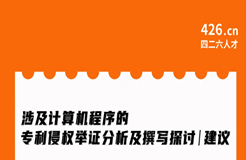 426.cn
四二六人才

涉及计算机程序的
专利侵权举证分析及撰写探讨|建议